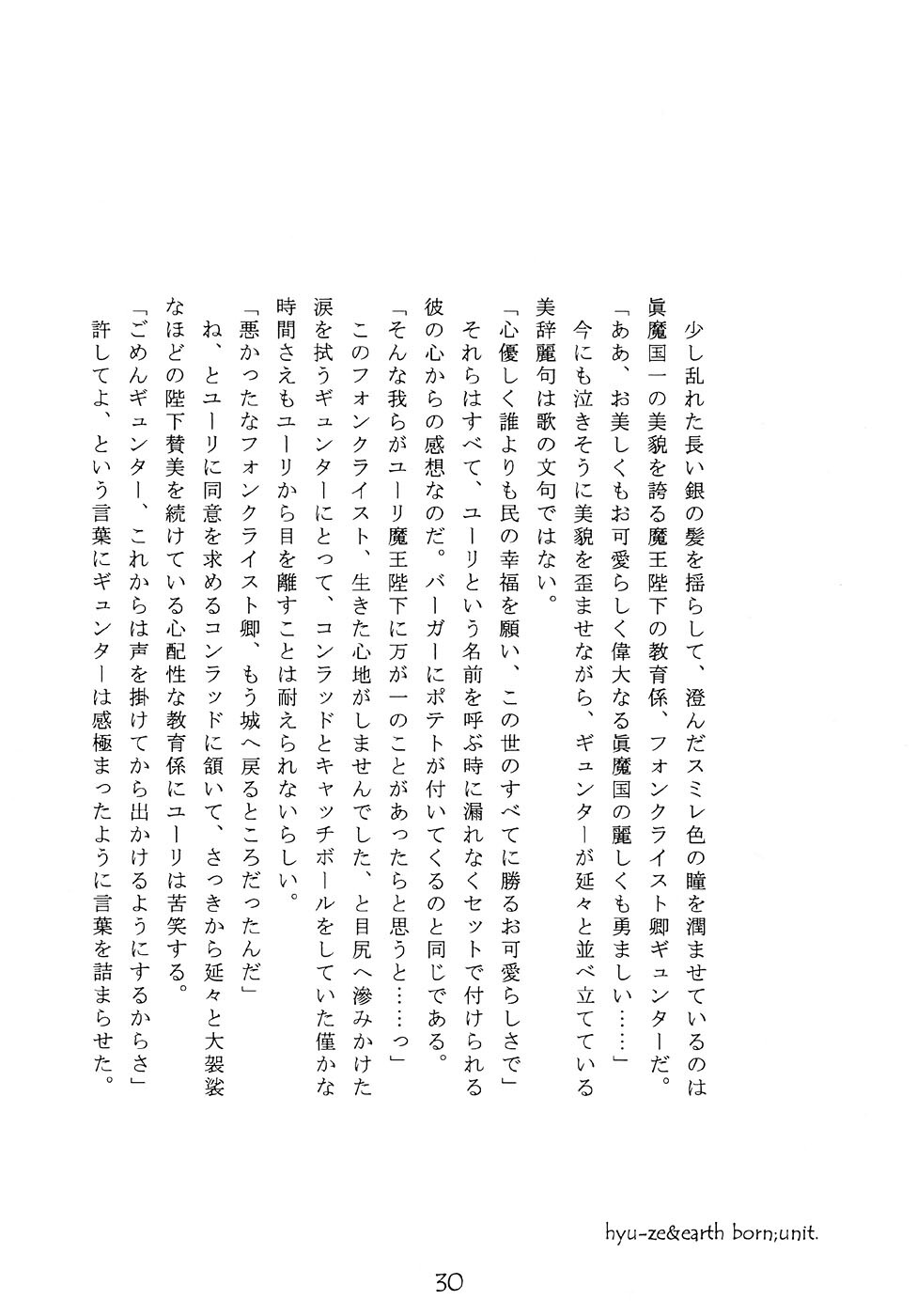 少し乱れた長い銀の髪を揺らして、澄んだスミレ色の瞳を潤ませているのは眞魔国一の美貌を誇る魔王陛下の教育係、フォンクライスト卿ギュンターだ。
「ああ、お美しくもお可愛らしく偉大なる眞魔国の麗しくも勇ましい……」
今にも泣きそうに美貌を歪ませながら、ギュンターが延々と並べ立てている美辞麗句は歌の文句ではない。
「心優しく誰よりも民の幸福を願い、この世のすべてに勝るお可愛らしさで」
それらはすべて、ユーリという名前を呼ぶ時に漏れなくセットで付けられる彼の心からの感想なのだ。バーガーにポテトが付いてくるのと同じである。
「そんな我らがユーリ魔王陛下に万が一のことがあったらと思うと……っ」
このフォンクライスト、生きた心地がしませんでした、と目尻へ滲みかけた涙を拭うギュンターにとって、コンラッドとキャッチボールをしていた僅かな時間さえもユーリから目を離すことは耐えられないらしい。
「悪かったなフォンクライスト卿、もう城へ戻るところだったんだ」
ね、とユーリに同意を求めるコンラッドに頷いて、さっきから延々と大袈裟なほどの陛下賛美を続けている心配性な教育係にユーリは苦笑する。
「ごめんギュンター、これからは声を掛けてから出かけるようにするからさ」
許してよ、という言葉にギュンターは感極まったように言葉を詰まらせた。

hyu-ze&earth born;unit.

30